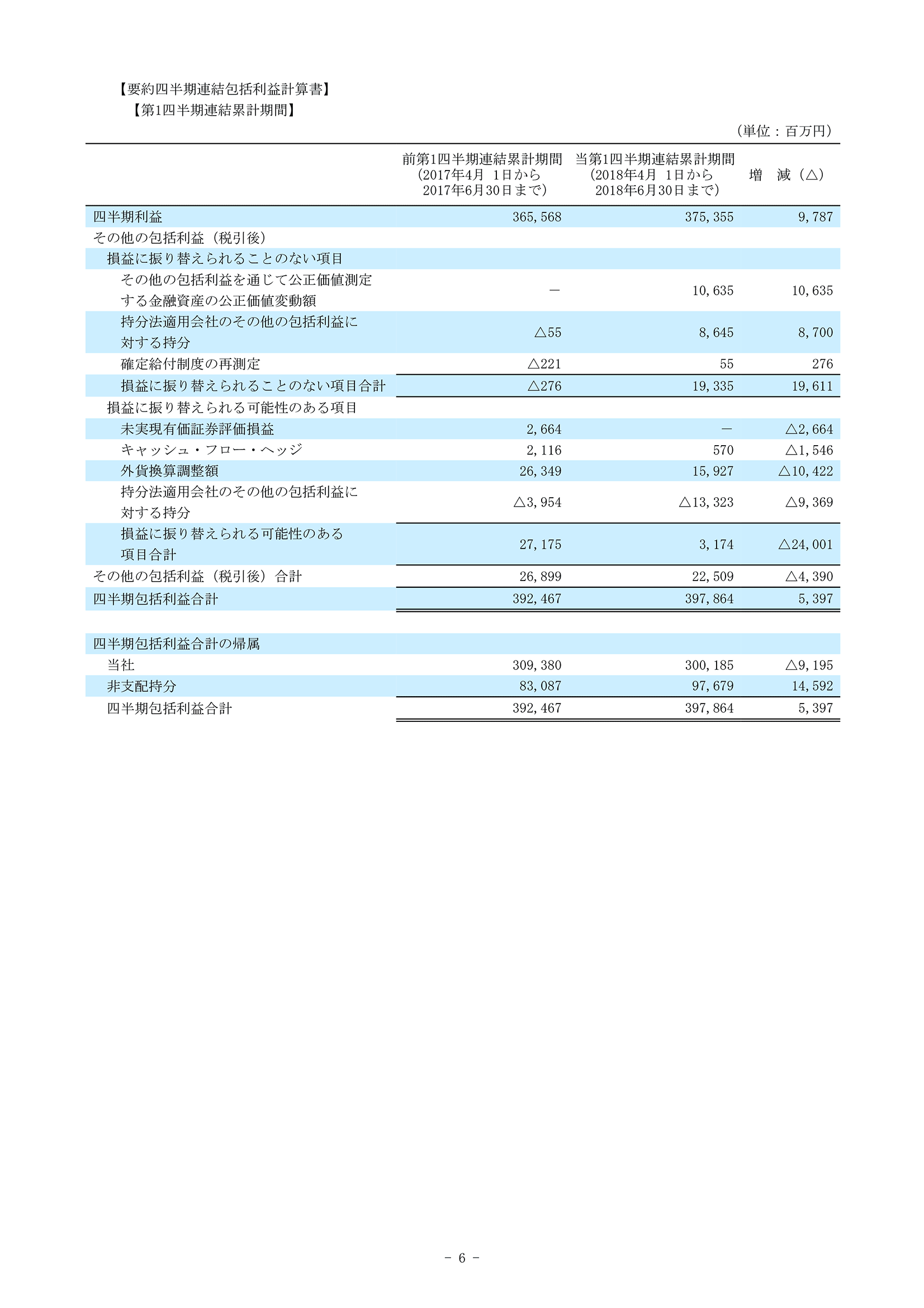 【要約四半期連結包括利益計算書】
【第1四半期連結累計期間】

（単位：百万円）

| | 前第1四半期連結累計期間（2017年4月 1日から 2017年6月30日まで） | 当第1四半期連結累計期間（2018年4月 1日から 2018年6月30日まで） | 増 減（△） |
|---|---|---|---|
| 四半期利益 | 365,568 | 375,355 | 9,787 |
| その他の包括利益（税引後） | | | |
| 損益に振り替えられることのない項目 | | | |
| その他の包括利益を通じて公正価値測定する金融資産の公正価値変動額 | － | 10,635 | 10,635 |
| 持分法適用会社のその他の包括利益に対する持分 | △55 | 8,645 | 8,700 |
| 確定給付制度の再測定 | △221 | 55 | 276 |
| 損益に振り替えられることのない項目合計 | △276 | 19,335 | 19,611 |
| 損益に振り替えられる可能性のある項目 | | | |
| 未実現有価証券評価損益 | 2,664 | － | △2,664 |
| キャッシュ・フロー・ヘッジ | 2,116 | 570 | △1,546 |
| 外貨換算調整額 | 26,349 | 15,927 | △10,422 |
| 持分法適用会社のその他の包括利益に対する持分 | △3,954 | △13,323 | △9,369 |
| 損益に振り替えられる可能性のある項目合計 | 27,175 | 3,174 | △24,001 |
| その他の包括利益（税引後）合計 | 26,899 | 22,509 | △4,390 |
| 四半期包括利益合計 | 392,467 | 397,864 | 5,397 |
| | | | |
| 四半期包括利益合計の帰属 | | | |
| 当社 | 309,380 | 300,185 | △9,195 |
| 非支配持分 | 83,087 | 97,679 | 14,592 |
| 四半期包括利益合計 | 392,467 | 397,864 | 5,397 |

－ 6 －